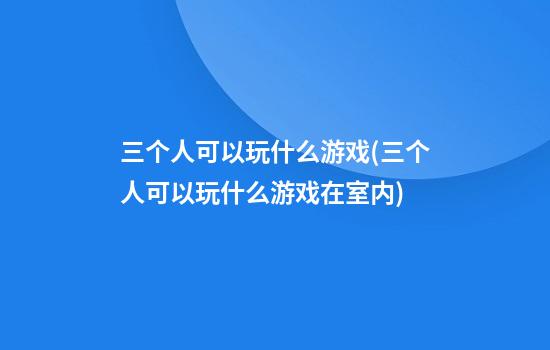 三个人可以玩什么游戏(三个人可以玩什么游戏在室内)